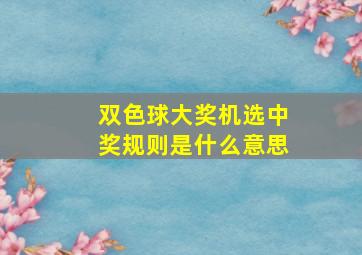 双色球大奖机选中奖规则是什么意思